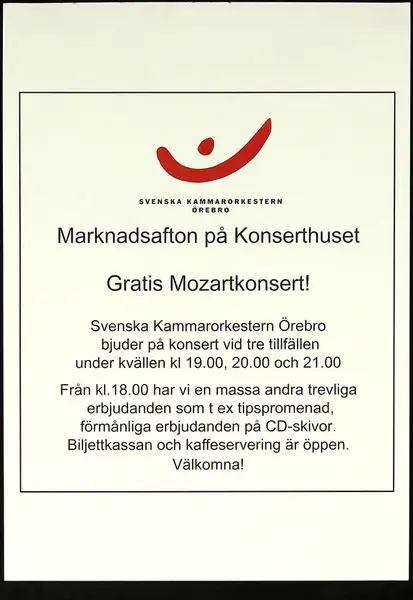 SVENSKA KAMMARORKESTERN
ÖREBRO

Marknadsafton på Konserthuset

Gratis Mozartkonsert!

Svenska Kammarorkestern Örebro bjuder på konsert vid tre tillfällen under kvällen kl 19.00, 20.00 och 21.00

Från kl.18.00 har vi en massa andra trevliga erbjudanden som t ex tipspromenad, förmånliga erbjudanden på CD-skivor. Biljettkassan och kaffeservering är öppen. Välkomna!